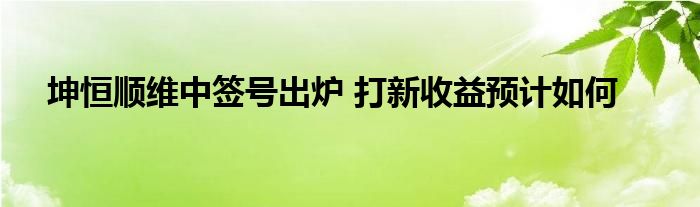 坤恒顺维中签号出炉 打新收益预计如何